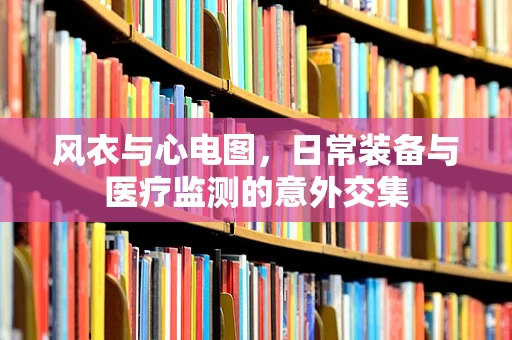 风衣与心电图，日常装备与医疗监测的意外交集